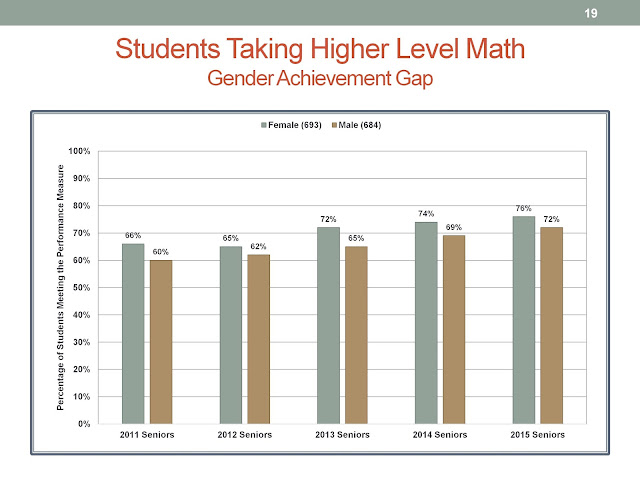 19

Students Taking Higher Level Math
Gender Achievement Gap

Female (693) Male (684)

Percentage of Students Meeting the Performance Measure

100%
90%
80%
70%
60%
50%
40%
30%
20%
10%
0%

66% 60%
65% 62%
72% 65%
74% 69%
76% 72%

2011 Seniors
2012 Seniors
2013 Seniors
2014 Seniors
2015 Seniors